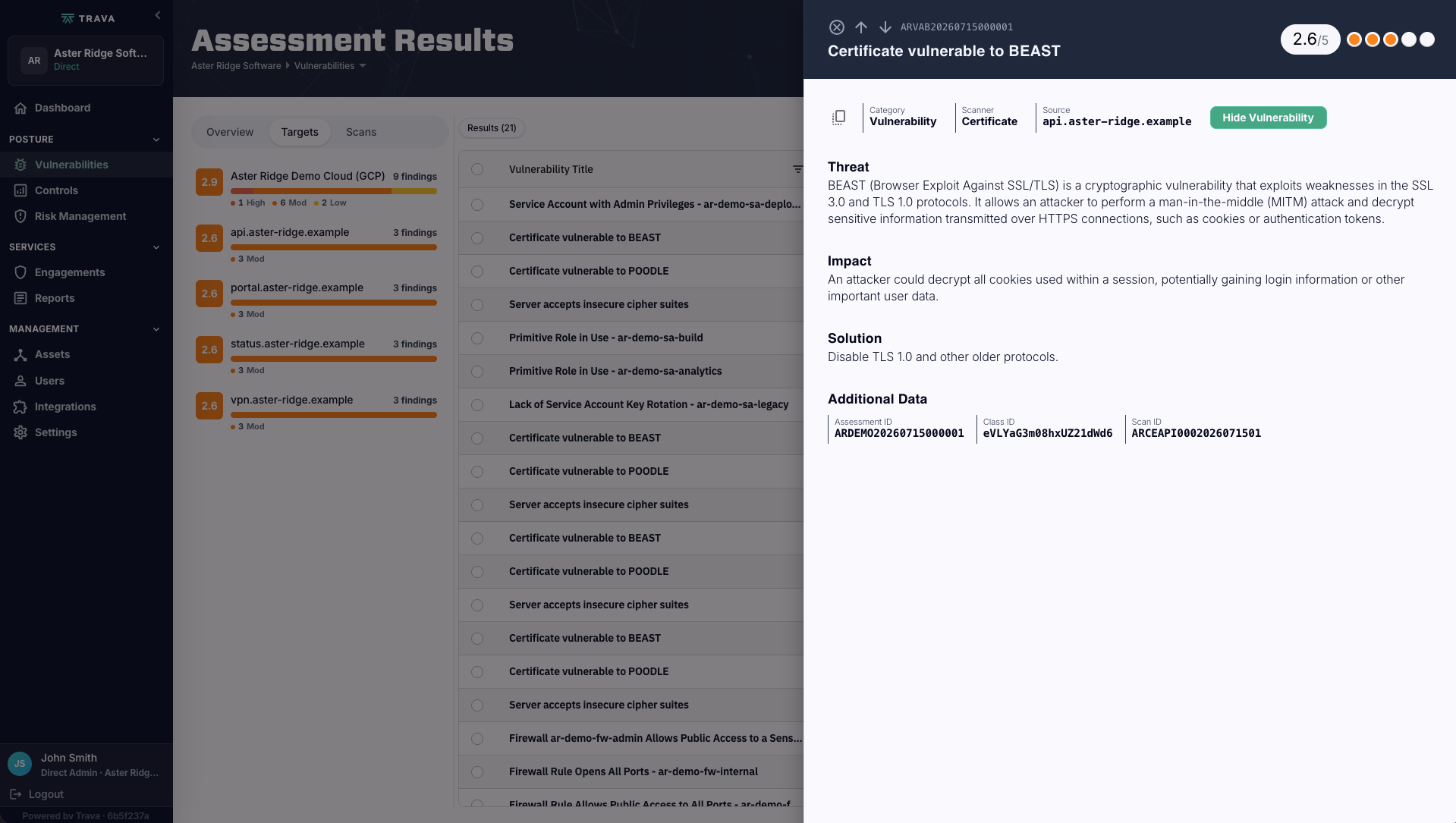 TRAVA

AR Aster Ridge Soft...
Direct

Dashboard

POSTURE

Vulnerabilities

Controls

Risk Management

SERVICES

Engagements

Reports

MANAGEMENT

Assets

Users

Integrations

Settings

JS John Smith
Direct Admin · Aster Ridg...

Logout

Powered by Trava · 6b5f237a

Assessment Results

Aster Ridge Software Vulnerabilities

Overview Targets Scans

2.9 Aster Ridge Demo Cloud (GCP) 9 findings
1 High 6 Mod 2 Low

2.6 api.aster-ridge.example 3 findings
3 Mod

2.6 portal.aster-ridge.example 3 findings
3 Mod

2.6 status.aster-ridge.example 3 findings
3 Mod

2.6 vpn.aster-ridge.example 3 findings
3 Mod

Results (21)

Vulnerability Title

Service Account with Admin Privileges - ar-demo-sa-deplo...

Certificate vulnerable to BEAST

Certificate vulnerable to POODLE

Server accepts insecure cipher suites

Primitive Role in Use - ar-demo-sa-build

Primitive Role in Use - ar-demo-sa-analytics

Lack of Service Account Key Rotation - ar-demo-sa-legacy

Certificate vulnerable to BEAST

Certificate vulnerable to POODLE

Server accepts insecure cipher suites

Certificate vulnerable to BEAST

Certificate vulnerable to POODLE

Server accepts insecure cipher suites

Certificate vulnerable to BEAST

Certificate vulnerable to POODLE

Server accepts insecure cipher suites

Firewall ar-demo-fw-admin Allows Public Access to a Sens...

Firewall Rule Opens All Ports - ar-demo-fw-internal

Firewall Rule Allows Public Access to All Ports - ar-demo-f

ARVAB20260715000001

Certificate vulnerable to BEAST

2.6/5

Category
Vulnerability

Scanner
Certificate

Source
api.aster-ridge.example

Hide Vulnerability

Threat

BEAST (Browser Exploit Against SSL/TLS) is a cryptographic vulnerability that exploits weaknesses in the SSL 3.0 and TLS 1.0 protocols. It allows an attacker to perform a man-in-the-middle (MITM) attack and decrypt sensitive information transmitted over HTTPS connections, such as cookies or authentication tokens.

Impact

An attacker could decrypt all cookies used within a session, potentially gaining login information or other important user data.

Solution

Disable TLS 1.0 and other older protocols.

Additional Data

Assessment ID
ARDEMO20260715000001

Class ID
eVLYaG3m08hxUZ21dWd6

Scan ID
ARCEAPI0002026071501